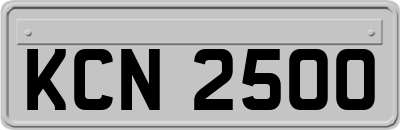 KCN 2500